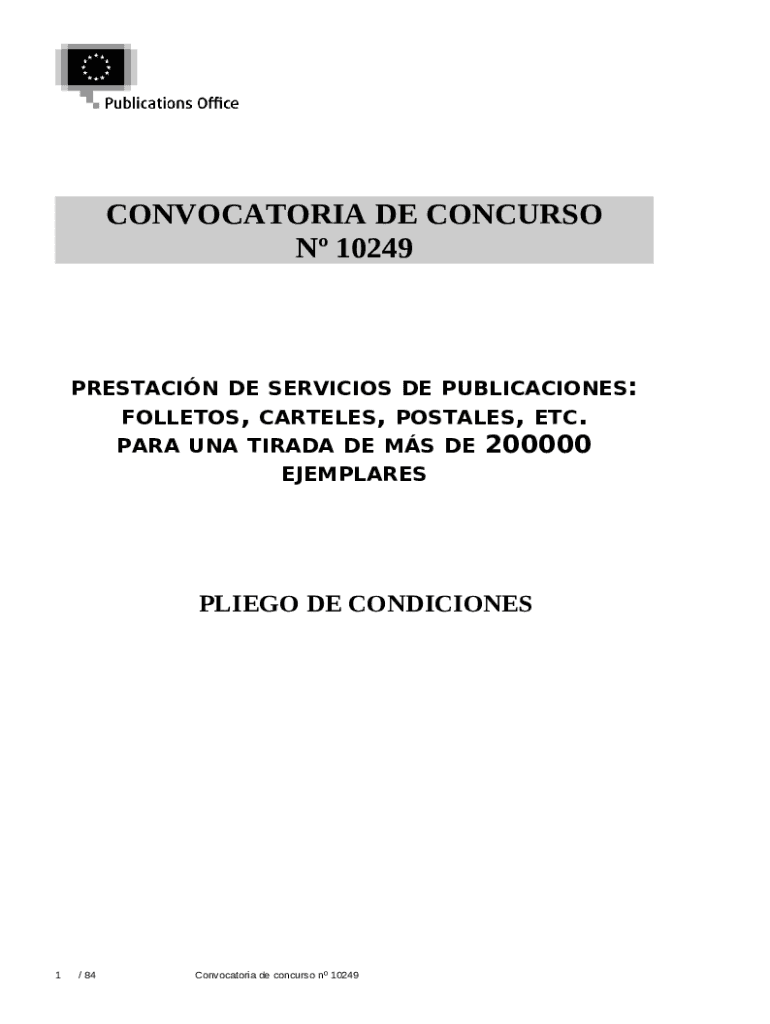 Publications Office

CONVOCATORIA DE CONCURSO
Nº 10249

PRESTACIÓN DE SERVICIOS DE PUBLICACIONES:
FOLLETOS, CARTELES, POSTALES, ETC.
PARA UNA TIRADA DE MÁS DE 200000
EJEMPLARES

PLIEGO DE CONDICIONES

1 / 84 Convocatoria de concurso nº 10249